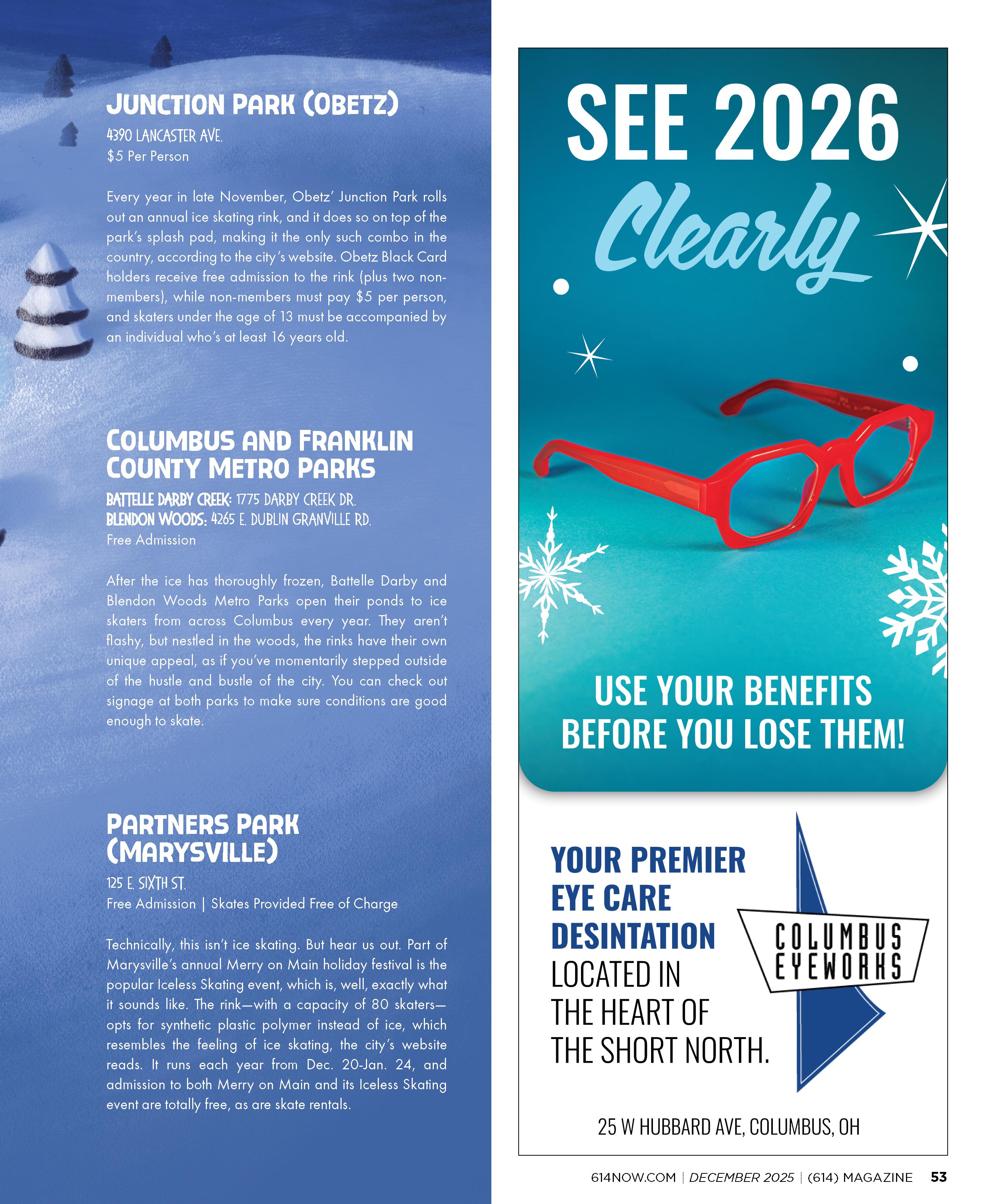 JUNCTION PARK (OBETZ)

4390 LANCASTER AVE.
$5 Per Person

Every year in late November, Obetz' Junction Park rolls out an annual ice skating rink, and it does so on top of the park's splash pad, making it the only such combo in the country, according to the city's website. Obetz Black Card holders receive free admission to the rink (plus two non-members), while non-members must pay $5 per person, and skaters under the age of 13 must be accompanied by an individual who's at least 16 years old.

COLUMBUS AND FRANKLIN COUNTY METRO PARKS

BATTELLE DARBY CREEK: 1775 DARBY CREEK DR.
BLENDON WOODS: 4265 E. DUBLIN GRANVILLE RD.
Free Admission

After the ice has thoroughly frozen, Battelle Darby and Blendon Woods Metro Parks open their ponds to ice skaters from across Columbus every year. They aren't flashy, but nestled in the woods, the rinks have their own unique appeal, as if you've momentarily stepped outside of the hustle and bustle of the city. You can check out signage at both parks to make sure conditions are good enough to skate.

PARTNERS PARK (MARYSVILLE)

125 E. SIXTH ST.
Free Admission | Skates Provided Free of Charge

Technically, this isn't ice skating. But hear us out. Part of Marysville's annual Merry on Main holiday festival is the popular Iceless Skating event, which is, well, exactly what it sounds like. The rink—with a capacity of 80 skaters—opts for synthetic plastic polymer instead of ice, which resembles the feeling of ice skating, the city's website reads. It runs each year from Dec. 20-Jan. 24, and admission to both Merry on Main and its Iceless Skating event are totally free, as are skate rentals.

SEE 2026
Clearly

USE YOUR BENEFITS BEFORE YOU LOSE THEM!

YOUR PREMIER EYE CARE DESINTATION LOCATED IN THE HEART OF THE SHORT NORTH.

COLUMBUS EYEWORKS

25 W HUBBARD AVE, COLUMBUS, OH

614NOW.COM | DECEMBER 2025 | (614) MAGAZINE 53